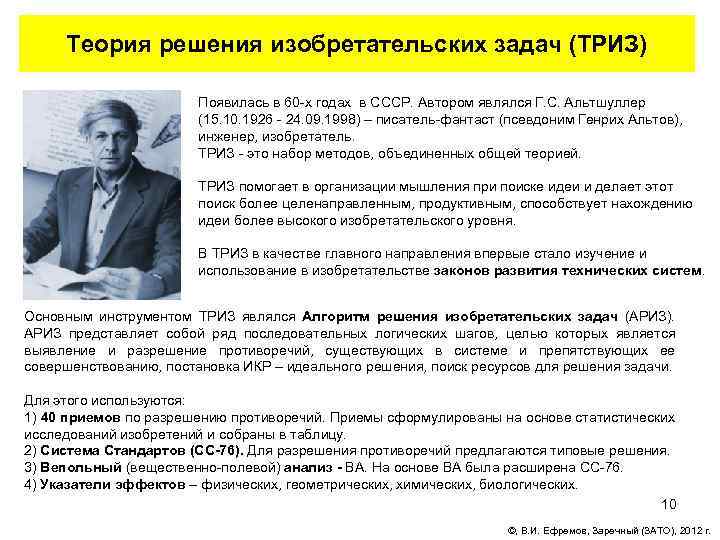 Теория решения изобретательских задач (ТРИЗ)

Появилась в 60-х годах в СССР. Автором являлся Г.С. Альтшуллер (15.10.1926 - 24.09.1998) – писатель-фантаст (псевдоним Генрих Альтов), инженер, изобретатель.
ТРИЗ - это набор методов, объединенных общей теорией.

ТРИЗ помогает в организации мышления при поиске идеи и делает этот поиск более целенаправленным, продуктивным, способствует нахождению идеи более высокого изобретательского уровня.

В ТРИЗ в качестве главного направления впервые стало изучение и использование в изобретательстве законов развития технических систем.

Основным инструментом ТРИЗ являлся Алгоритм решения изобретательских задач (АРИЗ). АРИЗ представляет собой ряд последовательных логических шагов, целью которых является выявление и разрешение противоречий, существующих в системе и препятствующих ее совершенствованию, постановка ИКР – идеального решения, поиск ресурсов для решения задачи.

Для этого используются:
1) 40 приемов по разрешению противоречий. Приемы сформулированы на основе статистических исследований изобретений и собраны в таблицу.
2) Система Стандартов (СС-76). Для разрешения противоречий предлагаются типовые решения.
3) Вепольный (вещественно-полевой) анализ - ВА. На основе ВА была расширена СС-76.
4) Указатели эффектов – физических, геометрических, химических, биологических.

10

©, В.И. Ефремов, Заречный (ЗАТО), 2012 г.